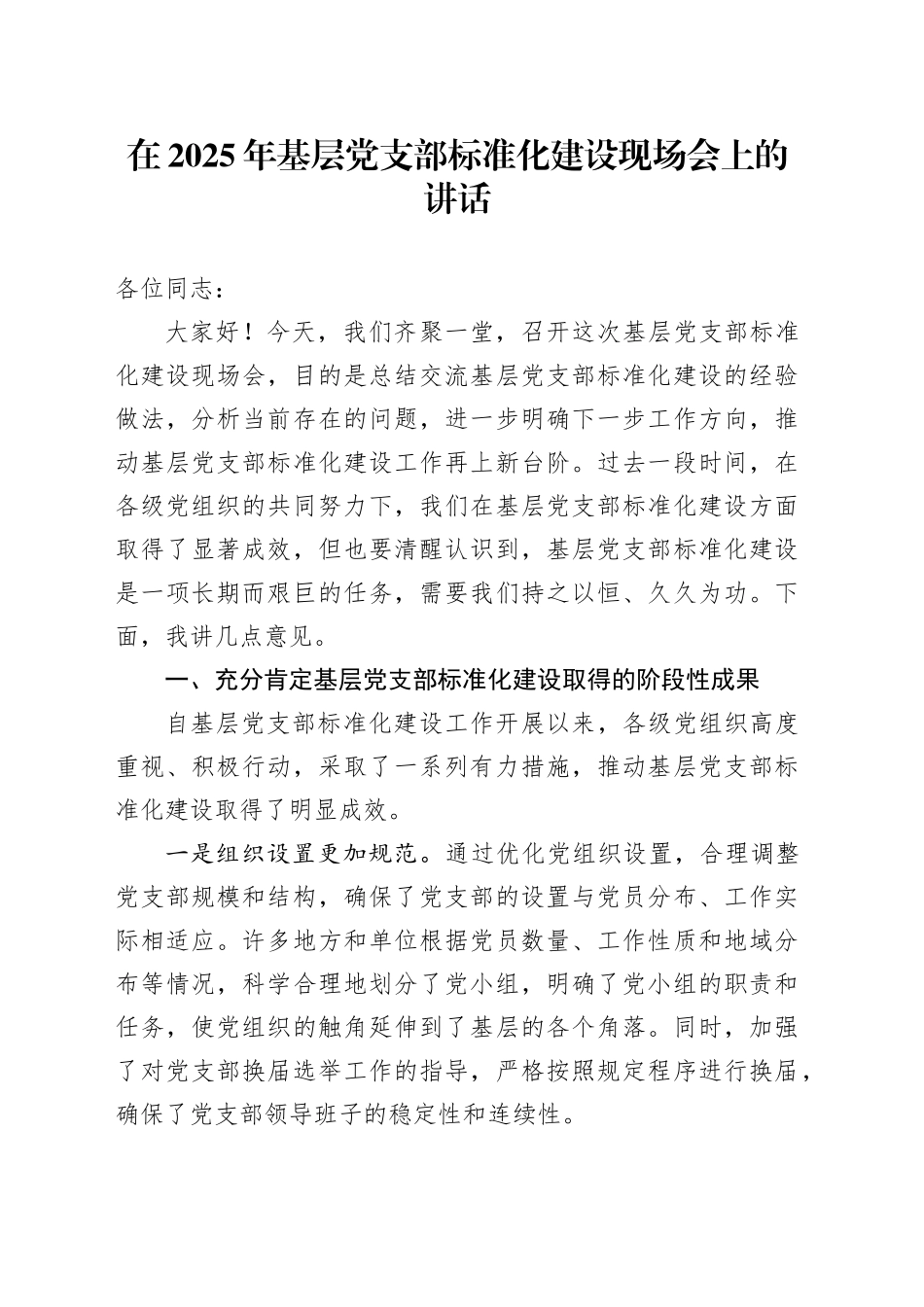 在2025年基层党支部标准化建设现场会上的讲话

各位同志：

大家好！今天，我们齐聚一堂，召开这次基层党支部标准化建设现场会，目的是总结交流基层党支部标准化建设的经验做法，分析当前存在的问题，进一步明确下一步工作方向，推动基层党支部标准化建设工作再上新台阶。过去一段时间，在各级党组织的共同努力下，我们在基层党支部标准化建设方面取得了显著成效，但也要清醒认识到，基层党支部标准化建设是一项长期而艰巨的任务，需要我们持之以恒、久久为功。下面，我讲几点意见。

一、充分肯定基层党支部标准化建设取得的阶段性成果

自基层党支部标准化建设工作开展以来，各级党组织高度重视、积极行动，采取了一系列有力措施，推动基层党支部标准化建设取得了明显成效。

一是组织设置更加规范。通过优化党组织设置，合理调整党支部规模和结构，确保了党支部的设置与党员分布、工作实际相适应。许多地方和单位根据党员数量、工作性质和地域分布等情况，科学合理地划分了党小组，明确了党小组的职责和任务，使党组织的触角延伸到了基层的各个角落。同时，加强了对党支部换届选举工作的指导，严格按照规定程序进行换届，确保了党支部领导班子的稳定性和连续性。